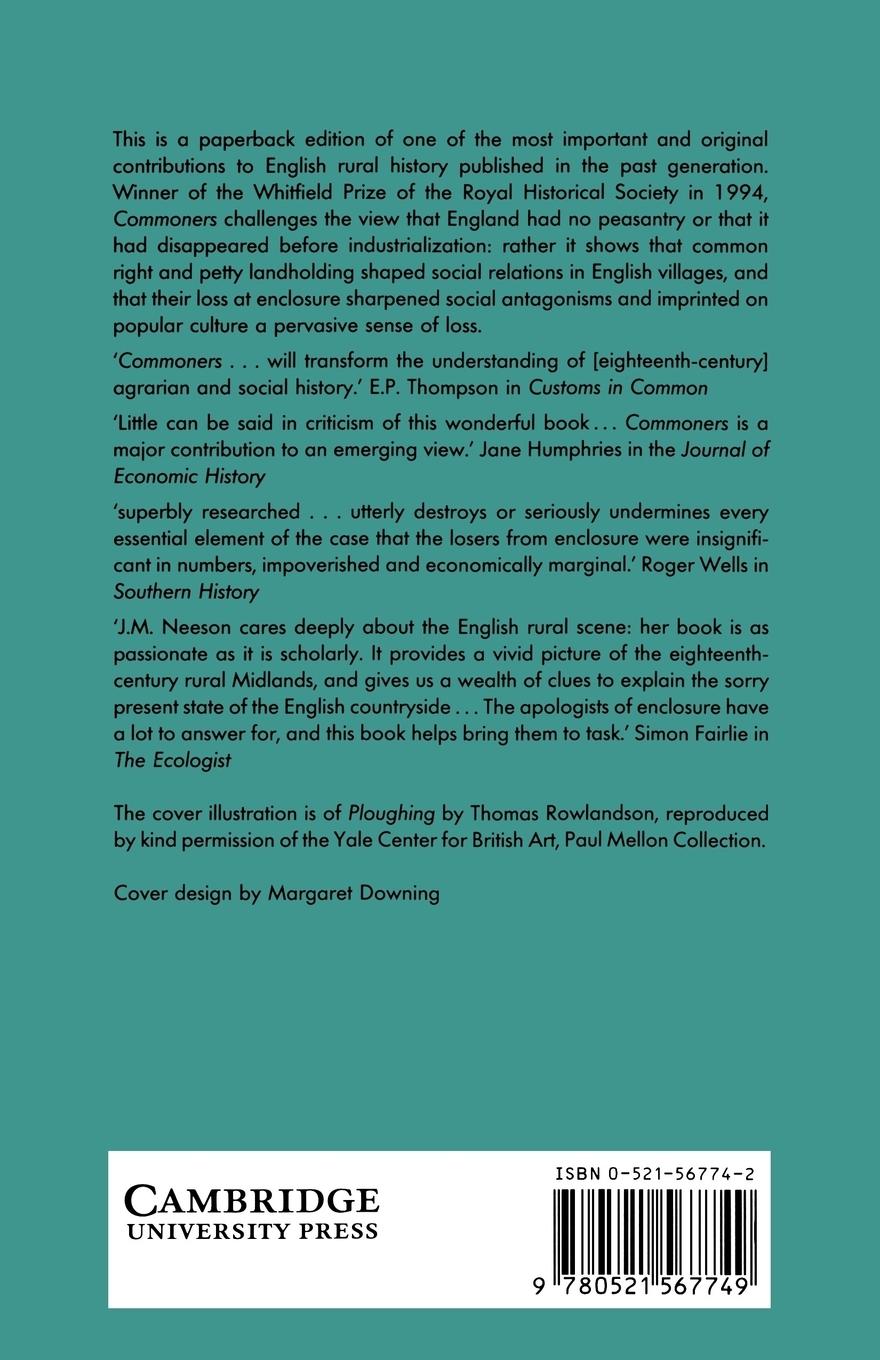 This is a paperback edition of one of the most important and original contributions to English rural history published in the past generation. Winner of the Whitfield Prize of the Royal Historical Society in 1994, Commoners challenges the view that England had no peasantry or that it had disappeared before industrialization: rather it shows that common right and petty landholding shaped social relations in English villages, and that their loss at enclosure sharpened social antagonisms and imprinted on popular culture a pervasive sense of loss.

'Commoners . . . will transform the understanding of [eighteenth-century] agrarian and social history.' E.P. Thompson in Customs in Common

'Little can be said in criticism of this wonderful book . . . Commoners is a major contribution to an emerging view.' Jane Humphries in the Journal of Economic History

'superbly researched . . . utterly destroys or seriously undermines every essential element of the case that the losers from enclosure were insignificant in numbers, impoverished and economically marginal.' Roger Wells in Southern History

'J.M. Neeson cares deeply about the English rural scene: her book is as passionate as it is scholarly. It provides a vivid picture of the eighteenth-century rural Midlands, and gives us a wealth of clues to explain the sorry present state of the English countryside . . . The apologists of enclosure have a lot to answer for, and this book helps bring them to task.' Simon Fairlie in The Ecologist

The cover illustration is of Ploughing by Thomas Rowlandson, reproduced by kind permission of the Yale Center for British Art, Paul Mellon Collection.

Cover design by Margaret Downing

CAMBRIDGE
UNIVERSITY PRESS

ISBN 0-521-56774-2

9 780521 567749